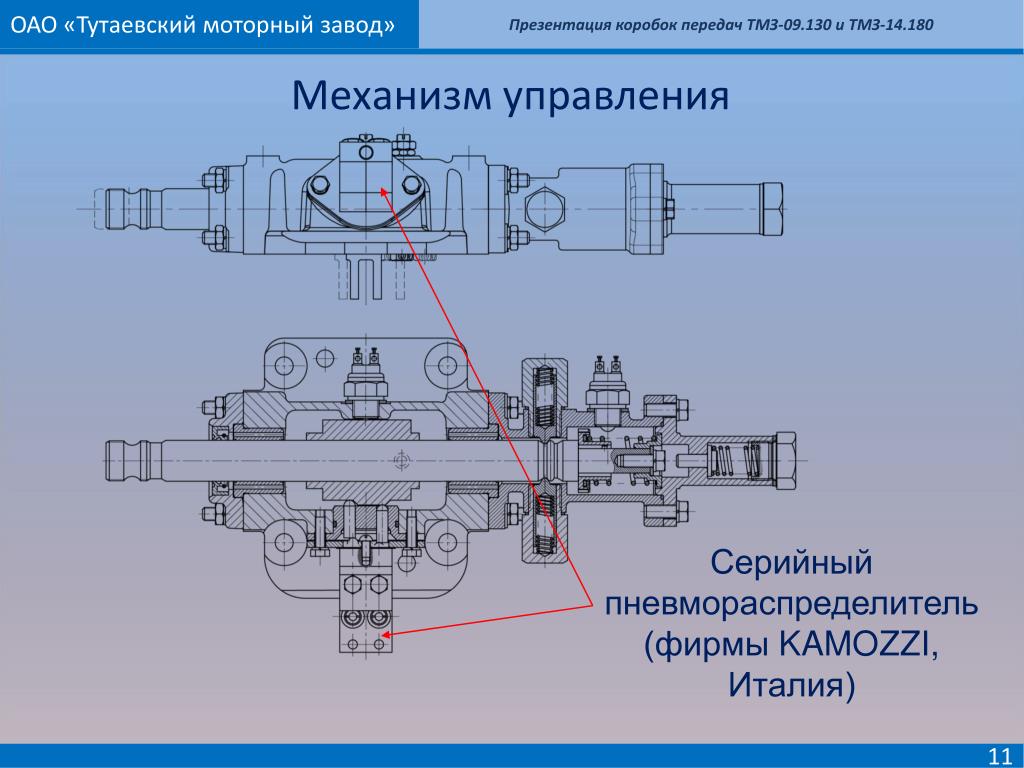 ОАО «Тутаевский моторный завод»

Презентация коробок передач ТМЗ-09.130 и ТМЗ-14.180

Механизм управления

Серийный пневмораспределитель (фирмы KAMOZZI, Италия)

11